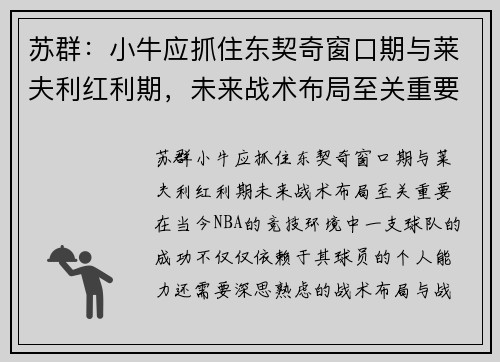 苏群：小牛应抓住东契奇窗口期与莱夫利红利期，未来战术布局至关重要

苏群小牛应抓住东契奇窗口期与莱夫利红利期未来战术布局至关重要在当今NBA的竞技环境中一支球队的成功不仅仅依赖于其球员的个人能力还需要深思熟虑的战术布局与战